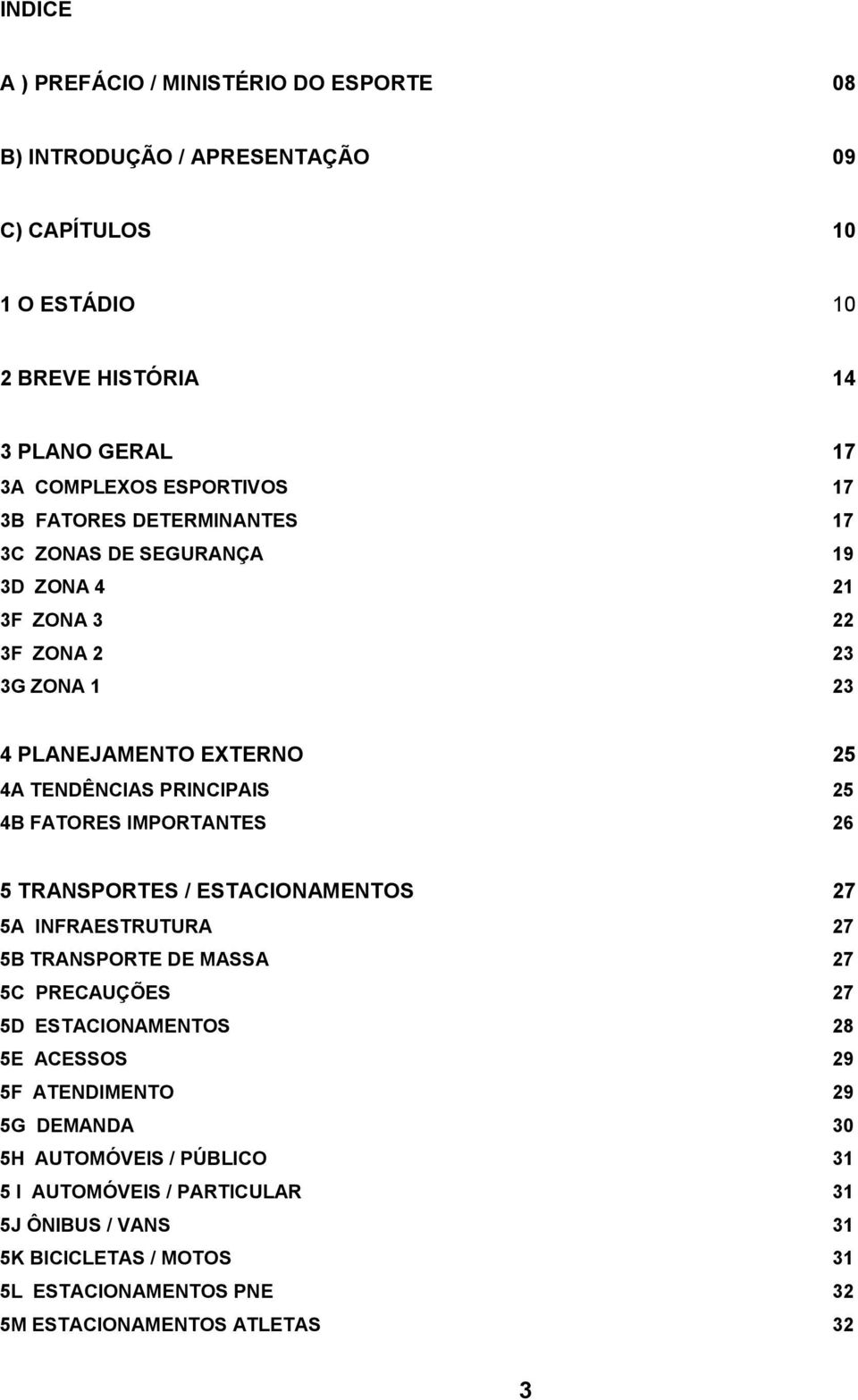 INDICE

A ) PREFÁCIO / MINISTÉRIO DO ESPORTE 08

B) INTRODUÇÃO / APRESENTAÇÃO 09

C) CAPÍTULOS 10

1 O ESTÁDIO 10

2 BREVE HISTÓRIA 14

3 PLANO GERAL 17
3A COMPLEXOS ESPORTIVOS 17
3B FATORES DETERMINANTES 17
3C ZONAS DE SEGURANÇA 19
3D ZONA 4 21
3F ZONA 3 22
3F ZONA 2 23
3G ZONA 1 23

4 PLANEJAMENTO EXTERNO 25
4A TENDÊNCIAS PRINCIPAIS 25
4B FATORES IMPORTANTES 26

5 TRANSPORTES / ESTACIONAMENTOS 27
5A INFRAESTRUTURA 27
5B TRANSPORTE DE MASSA 27
5C PRECAUÇÕES 27
5D ESTACIONAMENTOS 28
5E ACESSOS 29
5F ATENDIMENTO 29
5G DEMANDA 30
5H AUTOMÓVEIS / PÚBLICO 31
5 I AUTOMÓVEIS / PARTICULAR 31
5J ÔNIBUS / VANS 31
5K BICICLETAS / MOTOS 31
5L ESTACIONAMENTOS PNE 32
5M ESTACIONAMENTOS ATLETAS 32

3